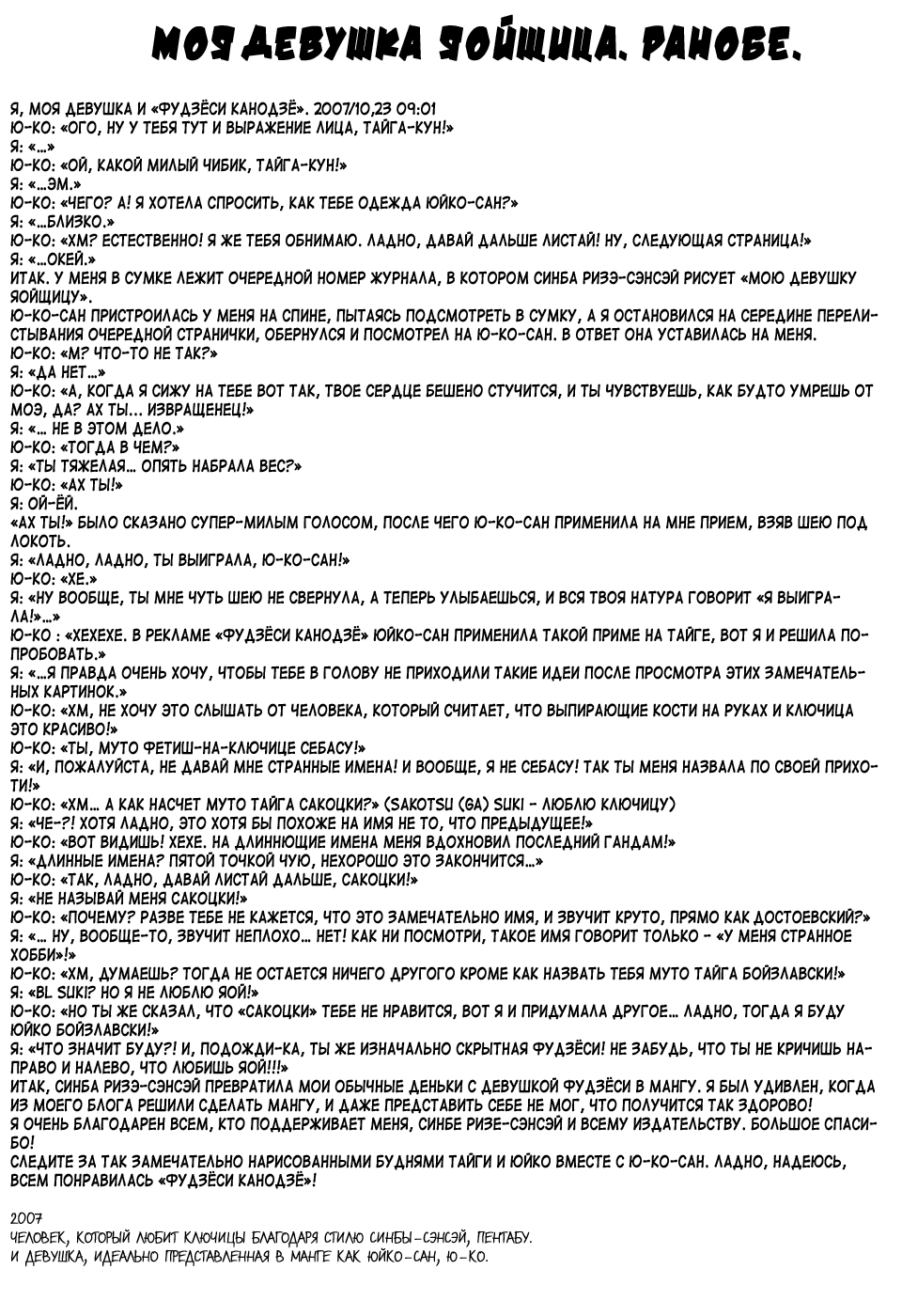 МОЯ ДЕВУШКА ЯОЙЩИЦА. РАНОБЕ.

Я, МОЯ ДЕВУШКА И «ФУДЗЁСИ КАНОДЗЁ». 2007/10,23 09:01
Ю-КО: «ОГО, НУ У ТЕБЯ ТУТ И ВЫРАЖЕНИЕ ЛИЦА, ТАЙГА-КУН!»
Я: «...»
Ю-КО: «ОЙ, КАКОЙ МИЛЫЙ ЧИБИК, ТАЙГА-КУН!»
Я: «...ЭМ.»
Ю-КО: «ЧЕГО? А! Я ХОТЕЛА СПРОСИТЬ, КАК ТЕБЕ ОДЕЖДА ЮЙКО-САН?»
Я: «...БЛИЗКО.»
Ю-КО: «ХМ? ЕСТЕСТВЕННО! Я ЖЕ ТЕБЯ ОБНИМАЮ. ЛАДНО, ДАВАЙ ДАЛЬШЕ ЛИСТАЙ! НУ, СЛЕДУЮЩАЯ СТРАНИЦА!»
Я: «...ОКЕЙ.»
ИТАК. У МЕНЯ В СУМКЕ ЛЕЖИТ ОЧЕРЕДНОЙ НОМЕР ЖУРНАЛА, В КОТОРОМ СИНБА РИЗЭ-СЭНСЭЙ РИСУЕТ «МОЮ ДЕВУШКУ ЯОЙЩИЦУ».
Ю-КО-САН ПРИСТРОИЛАСЬ У МЕНЯ НА СПИНЕ, ПЫТАЯСЬ ПОДСМОТРЕТЬ В СУМКУ, А Я ОСТАНОВИЛСЯ НА СЕРЕДИНЕ ПЕРЕЛИСТЫВАНИЯ ОЧЕРЕДНОЙ СТРАНИЧКИ, ОБЕРНУЛСЯ И ПОСМОТРЕЛ НА Ю-КО-САН. В ОТВЕТ ОНА УСТАВИЛАСЬ НА МЕНЯ.
Ю-КО: «М? ЧТО-ТО НЕ ТАК?»
Я: «ДА НЕТ...»
Ю-КО: «А, КОГДА Я СИЖУ НА ТЕБЕ ВОТ ТАК, ТВОЕ СЕРДЦЕ БЕШЕНО СТУЧИТСЯ, И ТЫ ЧУВСТВУЕШЬ, КАК БУДТО УМРЕШЬ ОТ МОЭ, ДА? АХ ТЫ... ИЗВРАЩЕНЕЦ!»
Я: «... НЕ В ЭТОМ ДЕЛО.»
Ю-КО: «ТОГДА В ЧЕМ?»
Я: «ТЫ ТЯЖЕЛАЯ... ОПЯТЬ НАБРАЛА ВЕС?»
Ю-КО: «АХ ТЫ!»
Я: ОЙ-ЁЙ.
«АХ ТЫ!» БЫЛО СКАЗАНО СУПЕР-МИЛЫМ ГОЛОСОМ, ПОСЛЕ ЧЕГО Ю-КО-САН ПРИМЕНИЛА НА МНЕ ПРИЕМ, ВЗЯВ ШЕЮ ПОД ЛОКОТЬ.
Я: «ЛАДНО, ЛАДНО, ТЫ ВЫИГРАЛА, Ю-КО-САН!»
Ю-КО: «ХЕ.»
Я: «НУ ВООБЩЕ, ТЫ МНЕ ЧУТЬ ШЕЮ НЕ СВЕРНУЛА, А ТЕПЕРЬ УЛЫБАЕШЬСЯ, И ВСЯ ТВОЯ НАТУРА ГОВОРИТ «Я ВЫИГРАЛА!»...»
Ю-КО : «ХЕХЕХЕ. В РЕКЛАМЕ «ФУДЗЁСИ КАНОДЗЁ» ЮЙКО-САН ПРИМЕНИЛА ТАКОЙ ПРИМЕ НА ТАЙГЕ, ВОТ Я И РЕШИЛА ПОПРОБОВАТЬ.»
Я: «...Я ПРАВДА ОЧЕНЬ ХОЧУ, ЧТОБЫ ТЕБЕ В ГОЛОВУ НЕ ПРИХОДИЛИ ТАКИЕ ИДЕИ ПОСЛЕ ПРОСМОТРА ЭТИХ ЗАМЕЧАТЕЛЬНЫХ КАРТИНОК.»
Ю-КО: «ХМ, НЕ ХОЧУ ЭТО СЛЫШАТЬ ОТ ЧЕЛОВЕКА, КОТОРЫЙ СЧИТАЕТ, ЧТО ВЫПИРАЮЩИЕ КОСТИ НА РУКАХ И КЛЮЧИЦА ЭТО КРАСИВО!»
Ю-КО: «ТЫ, МУТО ФЕТИШ-НА-КЛЮЧИЦЕ СЕБАСУ!»
Я: «И, ПОЖАЛУЙСТА, НЕ ДАВАЙ МНЕ СТРАННЫЕ ИМЕНА! И ВООБЩЕ, Я НЕ СЕБАСУ! ТАК ТЫ МЕНЯ НАЗВАЛА ПО СВОЕЙ ПРИХОТИ!»
Ю-КО: «ХМ... А КАК НАСЧЕТ МУТО ТАЙГА САКОЦКИ?» (SAKOTSU (GA) SUKI - ЛЮБЛЮ КЛЮЧИЦУ)
Я: «ЧЕ-?! ХОТЯ ЛАДНО, ЭТО ХОТЯ БЫ ПОХОЖЕ НА ИМЯ НЕ ТО, ЧТО ПРЕДЫДУЩЕЕ!»
Ю-КО: «ВОТ ВИДИШЬ! ХЕХЕ. НА ДЛИННЮЩИЕ ИМЕНА МЕНЯ ВДОХНОВИЛ ПОСЛЕДНИЙ ГАНДАМ!»
Я: «ДЛИННЫЕ ИМЕНА? ПЯТОЙ ТОЧКОЙ ЧУЮ, НЕХОРОШО ЭТО ЗАКОНЧИТСЯ...»
Ю-КО: «ТАК, ЛАДНО, ДАВАЙ ЛИСТАЙ ДАЛЬШЕ, САКОЦКИ!»
Я: «НЕ НАЗЫВАЙ МЕНЯ САКОЦКИ!»
Ю-КО: «ПОЧЕМУ? РАЗВЕ ТЕБЕ НЕ КАЖЕТСЯ, ЧТО ЭТО ЗАМЕЧАТЕЛЬНО ИМЯ, И ЗВУЧИТ КРУТО, ПРЯМО КАК ДОСТОЕВСКИЙ?»
Я: «... НУ, ВООБЩЕ-ТО, ЗВУЧИТ НЕПЛОХО... НЕТ! КАК НИ ПОСМОТРИ, ТАКОЕ ИМЯ ГОВОРИТ ТОЛЬКО - «У МЕНЯ СТРАННОЕ ХОББИ»!»
Ю-КО: «ХМ, ДУМАЕШЬ? ТОГДА НЕ ОСТАЕТСЯ НИЧЕГО ДРУГОГО КРОМЕ КАК НАЗВАТЬ ТЕБЯ МУТО ТАЙГА БОЙЗЛАВСКИ!»
Я: «BL SUKI? НО Я НЕ ЛЮБЛЮ ЯОЙ!»
Ю-КО: «НО ТЫ ЖЕ СКАЗАЛ, ЧТО «САКОЦКИ» ТЕБЕ НЕ НРАВИТСЯ, ВОТ Я И ПРИДУМАЛА ДРУГОЕ... ЛАДНО, ТОГДА Я БУДУ ЮЙКО БОЙЗЛАВСКИ!»
Я: «ЧТО ЗНАЧИТ БУДУ?! И, ПОДОЖДИ-КА, ТЫ ЖЕ ИЗНАЧАЛЬНО СКРЫТНАЯ ФУДЗЁСИ! НЕ ЗАБУДЬ, ЧТО ТЫ НЕ КРИЧИШЬ НАПРАВО И НАЛЕВО, ЧТО ЛЮБИШЬ ЯОЙ!!!»
ИТАК, СИНБА РИЗЭ-СЭНСЭЙ ПРЕВРАТИЛА МОИ ОБЫЧНЫЕ ДЕНЬКИ С ДЕВУШКОЙ ФУДЗЁСИ В МАНГУ. Я БЫЛ УДИВЛЕН, КОГДА ИЗ МОЕГО БЛОГА РЕШИЛИ СДЕЛАТЬ МАНГУ, И ДАЖЕ ПРЕДСТАВИТЬ СЕБЕ НЕ МОГ, ЧТО ПОЛУЧИТСЯ ТАК ЗДОРОВО!
Я ОЧЕНЬ БЛАГОДАРЕН ВСЕМ, КТО ПОДДЕРЖИВАЕТ МЕНЯ, СИНБЕ РИЗЕ-СЭНСЭЙ И ВСЕМУ ИЗДАТЕЛЬСТВУ. БОЛЬШОЕ СПАСИБО!
СЛЕДИТЕ ЗА ТАК ЗАМЕЧАТЕЛЬНО НАРИСОВАННЫМИ БУДНЯМИ ТАЙГИ И ЮЙКО ВМЕСТЕ С Ю-КО-САН. ЛАДНО, НАДЕЮСЬ, ВСЕМ ПОНРАВИЛАСЬ «ФУДЗЁСИ КАНОДЗЁ»!

2007
ЧЕЛОВЕК, КОТОРЫЙ ЛЮБИТ КЛЮЧИЦЫ БЛАГОДАРЯ СТИЛЮ СИНБЫ-СЭНСЭЙ, ПЕНТАБУ.
И ДЕВУШКА, ИДЕАЛЬНО ПРЕДСТАВЛЕННАЯ В МАНГЕ КАК ЮЙКО-САН, Ю-КО.